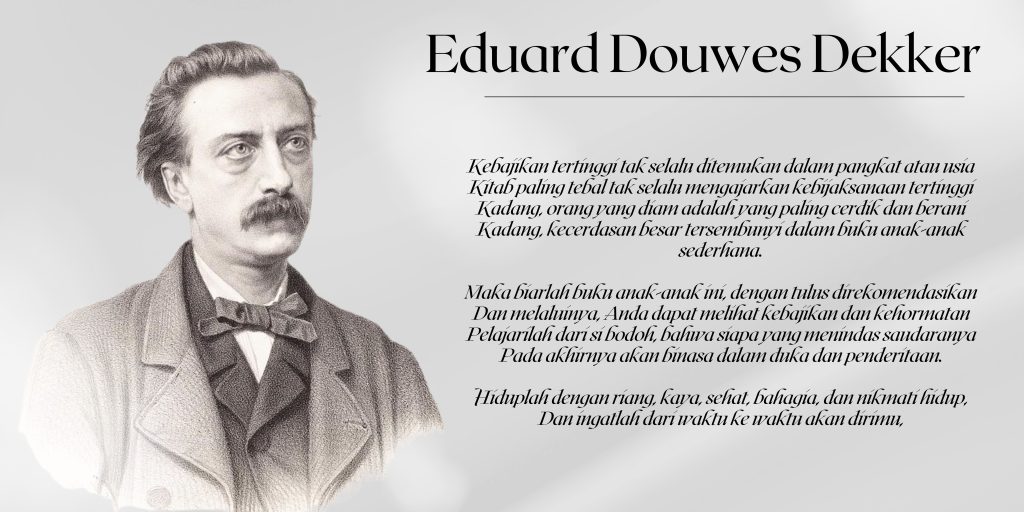 Eduard Douwes Dekker

Kebajikan tertinggi tak selalu ditemukan dalam pangkat atau usia
Kitab paling tebal tak selalu mengajarkan kebijaksanaan tertinggi
Kadang, orang yang diam adalah yang paling cerdik dan berani
Kadang, kecerdasan besar tersembunyi dalam buku anak-anak sederhana.

Maka biarlah buku anak-anak ini, dengan tulus direkomendasikan
Dan melaluinya, Anda dapat melihat kebajikan dan kehormatan
Pelajarilah dari si bodoh, bahwa siapa yang menindas saudaranya
Pada akhirnya akan binasa dalam duka dan penderitaan.

Hiduplah dengan riang, kaya, sehat, bahagia, dan nikmati hidup,
Dan ingatlah dari waktu ke waktu akan dirimu,